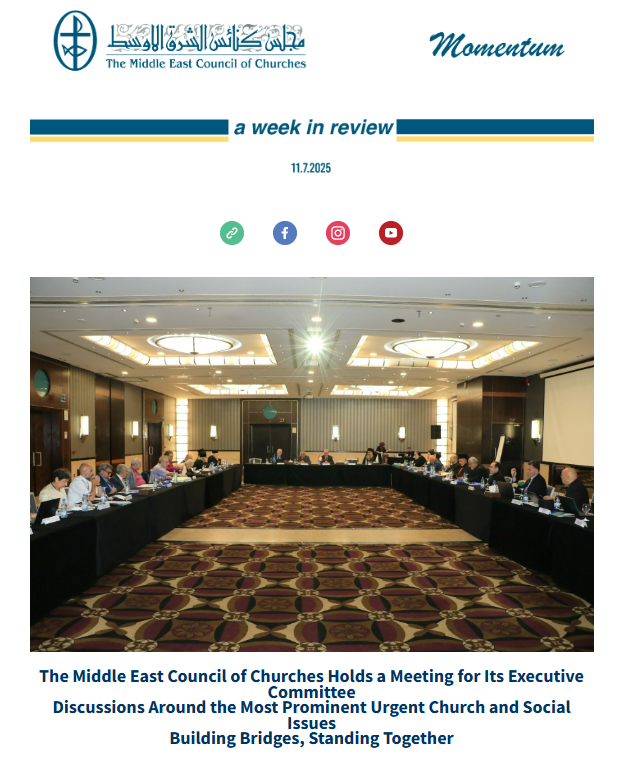 مجلس كنائس الشرق الأوسط
The Middle East Council of Churches

Momentum

a week in review

11.7.2025

The Middle East Council of Churches Holds a Meeting for Its Executive Committee
Discussions Around the Most Prominent Urgent Church and Social Issues
Building Bridges, Standing Together